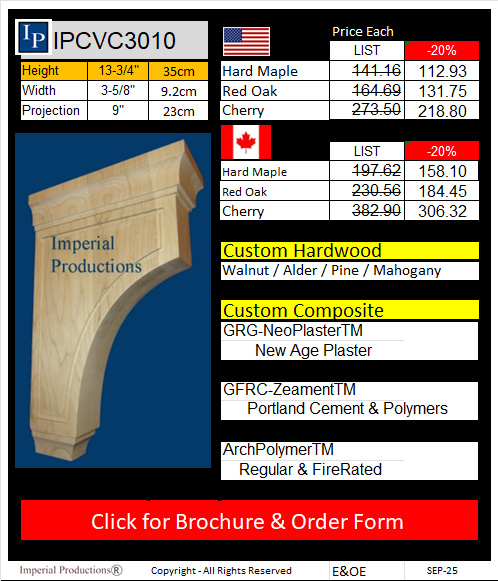 IP IPCVC3010

| Height | 13-3/4" | 35cm |
|---|---|---|
| Width | 3-5/8" | 9.2cm |
| Projection | 9" | 23cm |

Imperial Productions

Price Each

| | LIST | -20% |
|---|---|---|
| Hard Maple | 141.16 | 112.93 |
| Red Oak | 164.69 | 131.75 |
| Cherry | 273.50 | 218.80 |

| | LIST | -20% |
|---|---|---|
| Hard Maple | 197.62 | 158.10 |
| Red Oak | 230.56 | 184.45 |
| Cherry | 382.90 | 306.32 |

Custom Hardwood
Walnut / Alder / Pine / Mahogany

Custom Composite
GRG-NeoPlasterTM
New Age Plaster

GFRC-ZeamentTM
Portland Cement & Polymers

ArchPolymerTM
Regular & FireRated

Click for Brochure & Order Form

Imperial Productions® Copyright - All Rights Reserved E&OE SEP-25